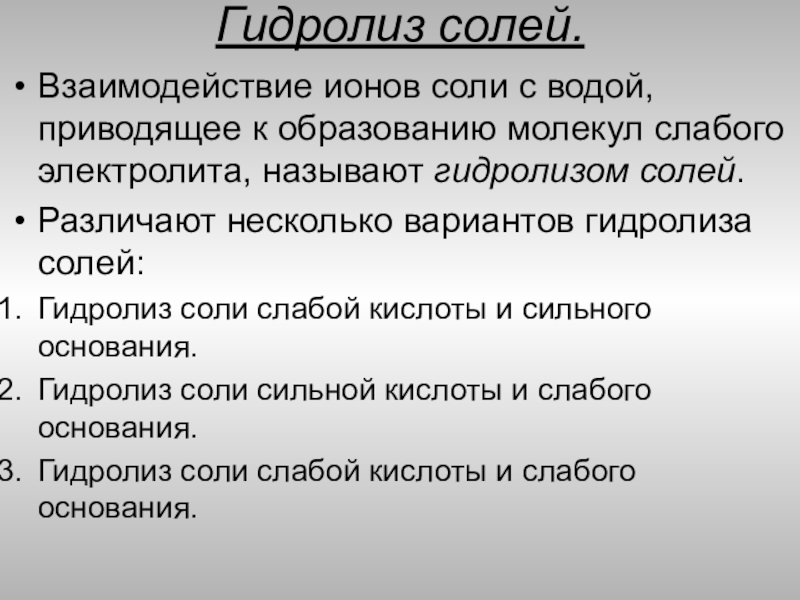 Гидролиз солей.

• Взаимодействие ионов соли с водой, приводящее к образованию молекул слабого электролита, называют гидролизом солей.

• Различают несколько вариантов гидролиза солей:

1. Гидролиз соли слабой кислоты и сильного основания.
2. Гидролиз соли сильной кислоты и слабого основания.
3. Гидролиз соли слабой кислоты и слабого основания.